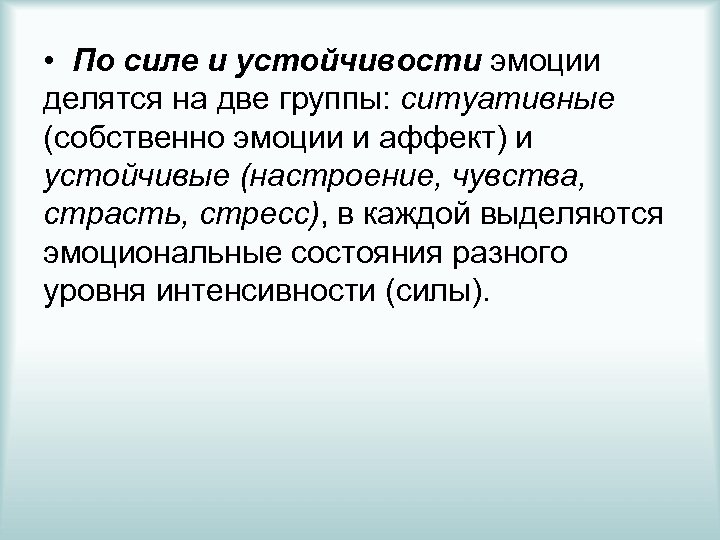 • По силе и устойчивости эмоции делятся на две группы: ситуативные (собственно эмоции и аффект) и устойчивые (настроение, чувства, страсть, стресс), в каждой выделяются эмоциональные состояния разного уровня интенсивности (силы).